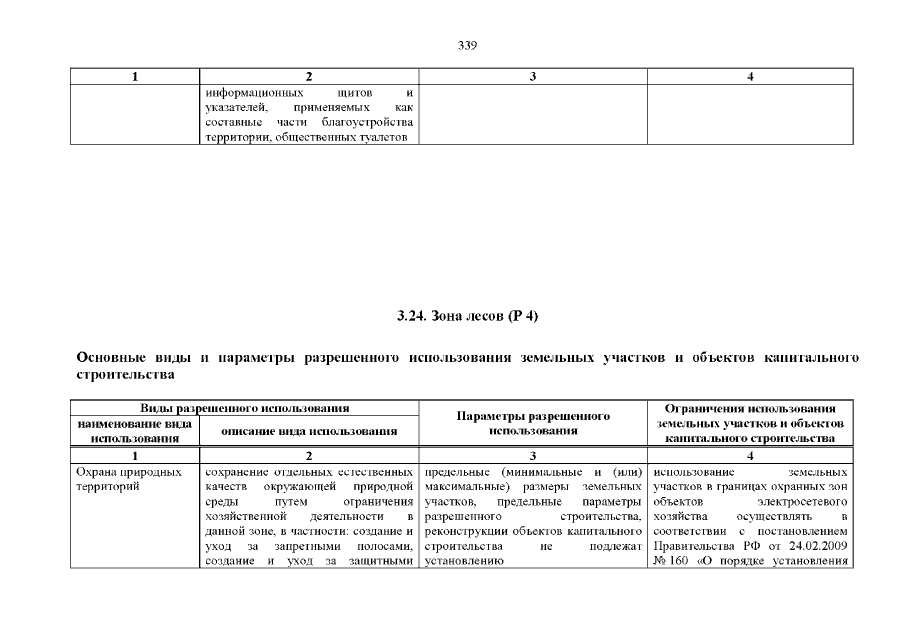 339

| 1 | 2 | 3 | 4 |
|---|---|---|---|
|  | информационных щитов и указателей, применяемых как составные части благоустройства территории, общественных туалетов |  |  |

3.24. Зона лесов (Р 4)

Основные виды и параметры разрешенного использования земельных участков и объектов капитального строительства

| Виды разрешенного использования |  | Параметры разрешенного использования | Ограничения использования земельных участков и объектов капитального строительства |
|---|---|---|---|
| наименование вида использования | описание вида использования |  |  |
| 1 | 2 | 3 | 4 |
| Охрана природных территорий | сохранение отдельных естественных качеств окружающей природной среды путем ограничения хозяйственной деятельности в данной зоне, в частности: создание и уход за запретными полосами, создание и уход за защитными | предельные (минимальные и (или) максимальные) размеры земельных участков, предельные параметры разрешенного строительства, реконструкции объектов капитального строительства не подлежат установлению | использование земельных участков в границах охранных зон объектов электросетевого хозяйства осуществлять в соответствии с постановлением Правительства РФ от 24.02.2009 № 160 «О порядке установления |